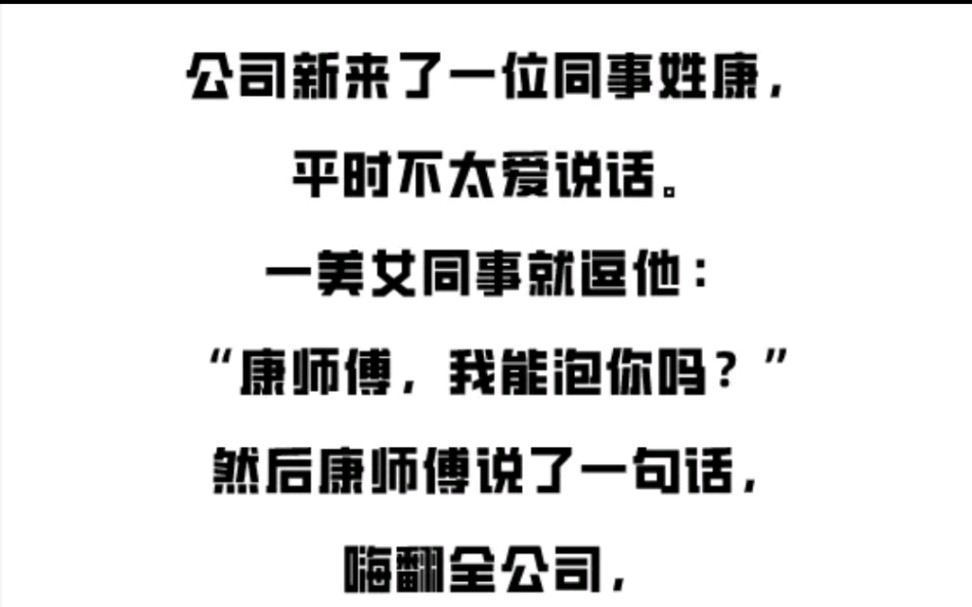 公司新来了一位同事姓康，

平时不太爱说话。

一美女同事就逗他：

“康师傅，我能泡你吗？”

然后康师傅说了一句话，

嗨翻全公司，